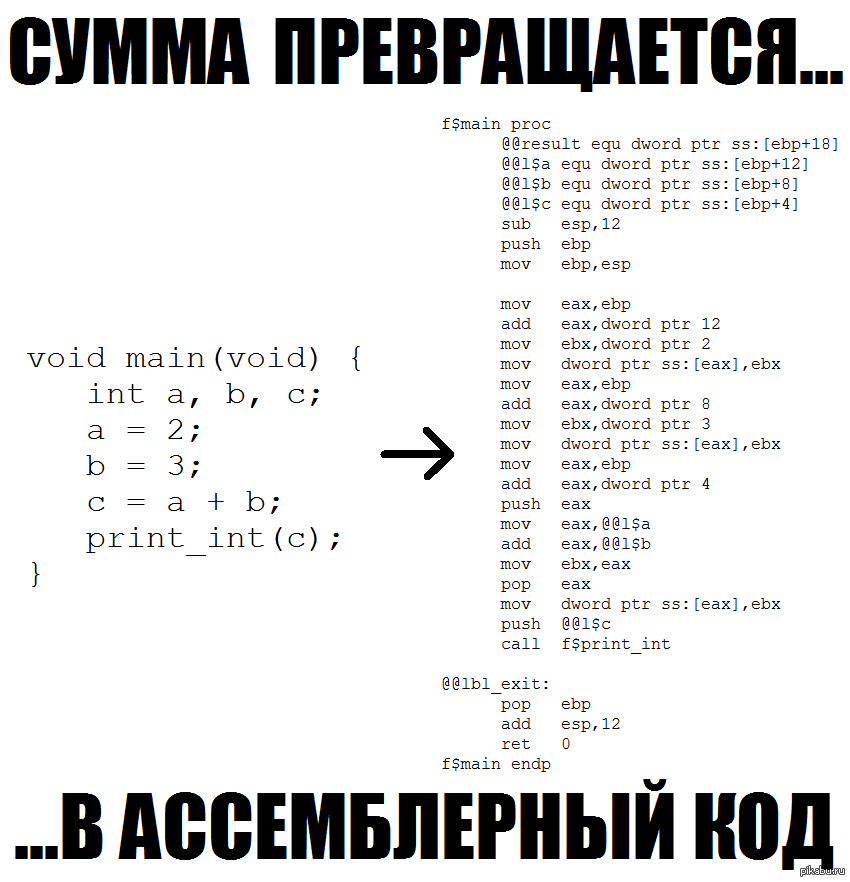 СУММА ПРЕВРАЩАЕТСЯ...

void main(void) {
   int a, b, c;
   a = 2;
   b = 3;
   c = a + b;
   print_int(c);
}

f$main proc
      @@result equ dword ptr ss:[ebp+18]
      @@l$a equ dword ptr ss:[ebp+12]
      @@l$b equ dword ptr ss:[ebp+8]
      @@l$c equ dword ptr ss:[ebp+4]
      sub   esp,12
      push  ebp
      mov   ebp,esp

      mov   eax,ebp
      add   eax,dword ptr 12
      mov   ebx,dword ptr 2
      mov   dword ptr ss:[eax],ebx
      mov   eax,ebp
      add   eax,dword ptr 8
      mov   ebx,dword ptr 3
      mov   dword ptr ss:[eax],ebx
      mov   eax,ebp
      add   eax,dword ptr 4
      push  eax
      mov   eax,@@l$a
      add   eax,@@l$b
      mov   ebx,eax
      pop   eax
      mov   dword ptr ss:[eax],ebx
      push  @@l$c
      call  f$print_int

@@lbl_exit:
      pop   ebp
      add   esp,12
      ret   0
f$main endp

...В АССЕМБЛЕРНЫЙ КОД

pikabu.ru